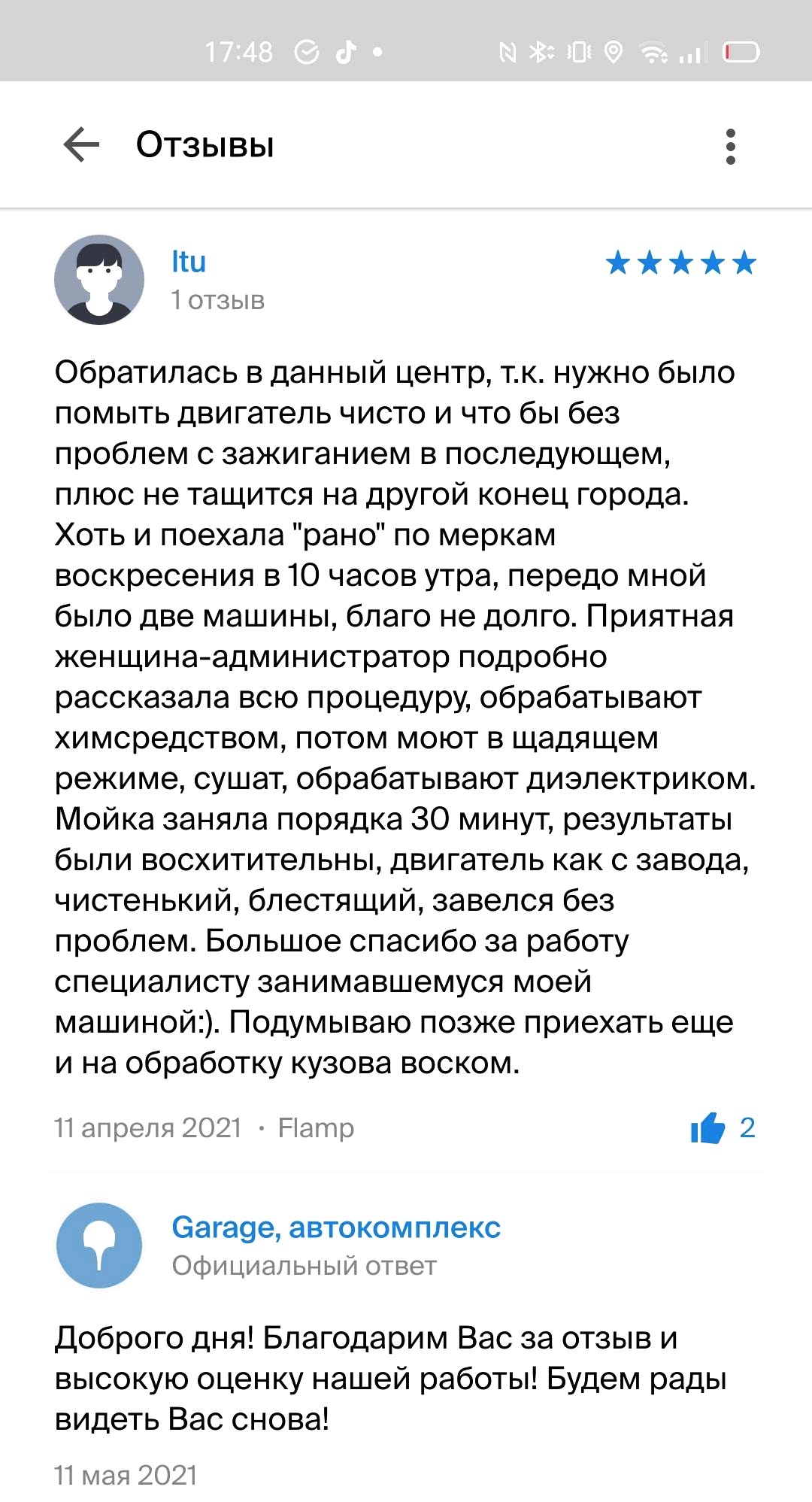 17:48

Отзывы

Itu
1 отзыв

Обратилась в данный центр, т.к. нужно было помыть двигатель чисто и что бы без проблем с зажиганием в последующем, плюс не тащится на другой конец города. Хоть и поехала "рано" по меркам воскресения в 10 часов утра, передо мной было две машины, благо не долго. Приятная женщина-администратор подробно рассказала всю процедуру, обрабатывают химсредством, потом моют в щадящем режиме, сушат, обрабатывают диэлектриком. Мойка заняла порядка 30 минут, результаты были восхитительны, двигатель как с завода, чистенький, блестящий, завелся без проблем. Большое спасибо за работу специалисту занимавшемуся моей машиной:). Подумываю позже приехать еще и на обработку кузова воском.

11 апреля 2021 · Flamp

2

Garage, автокомплекс
Официальный ответ

Доброго дня! Благодарим Вас за отзыв и высокую оценку нашей работы! Будем рады видеть Вас снова!

11 мая 2021